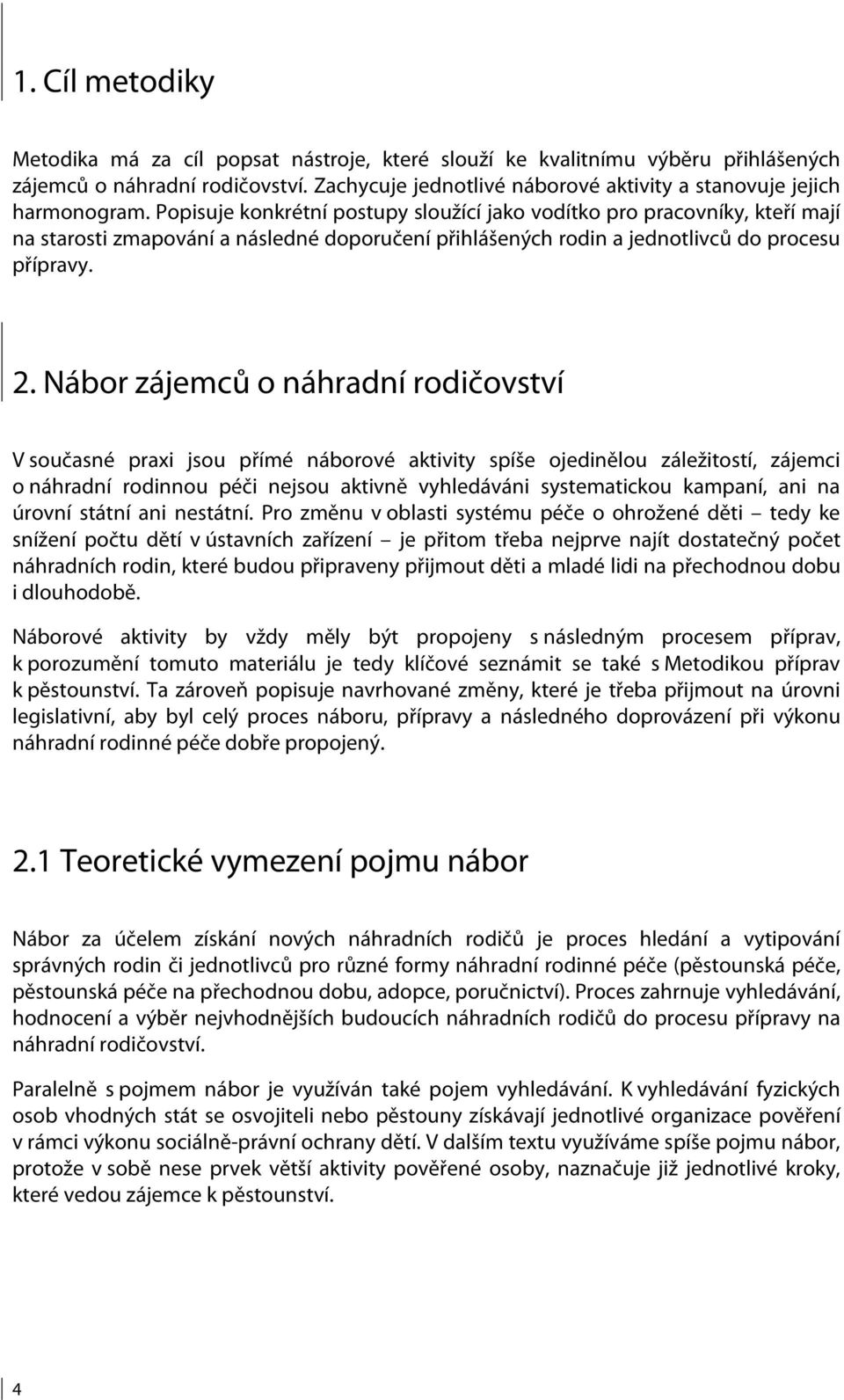 1. Cíl metodiky

Metodika má za cíl popsat nástroje, které slouží ke kvalitnímu výběru přihlášených zájemců o náhradní rodičovství. Zachycuje jednotlivé náborové aktivity a stanovuje jejich harmonogram. Popisuje konkrétní postupy sloužící jako vodítko pro pracovníky, kteří mají na starosti zmapování a následné doporučení přihlášených rodin a jednotlivců do procesu přípravy.

2. Nábor zájemců o náhradní rodičovství

V současné praxi jsou přímé náborové aktivity spíše ojedinělou záležitostí, zájemci o náhradní rodinnou péči nejsou aktivně vyhledáváni systematickou kampaní, ani na úrovní státní ani nestátní. Pro změnu v oblasti systému péče o ohrožené děti – tedy ke snížení počtu dětí v ústavních zařízení – je přitom třeba nejprve najít dostatečný počet náhradních rodin, které budou připraveny přijmout děti a mladé lidi na přechodnou dobu i dlouhodobě.

Náborové aktivity by vždy měly být propojeny s následným procesem příprav, k porozumění tomuto materiálu je tedy klíčové seznámit se také s Metodikou příprav k pěstounství. Ta zároveň popisuje navrhované změny, které je třeba přijmout na úrovni legislativní, aby byl celý proces náboru, přípravy a následného doprovázení při výkonu náhradní rodinné péče dobře propojený.

2.1 Teoretické vymezení pojmu nábor

Nábor za účelem získání nových náhradních rodičů je proces hledání a vytipování správných rodin či jednotlivců pro různé formy náhradní rodinné péče (pěstounská péče, pěstounská péče na přechodnou dobu, adopce, poručnictví). Proces zahrnuje vyhledávání, hodnocení a výběr nejvhodnějších budoucích náhradních rodičů do procesu přípravy na náhradní rodičovství.

Paralelně s pojmem nábor je využíván také pojem vyhledávání. K vyhledávání fyzických osob vhodných stát se osvojiteli nebo pěstouny získávají jednotlivé organizace pověření v rámci výkonu sociálně-právní ochrany dětí. V dalším textu využíváme spíše pojmu nábor, protože v sobě nese prvek větší aktivity pověřené osoby, naznačuje již jednotlivé kroky, které vedou zájemce k pěstounství.

4